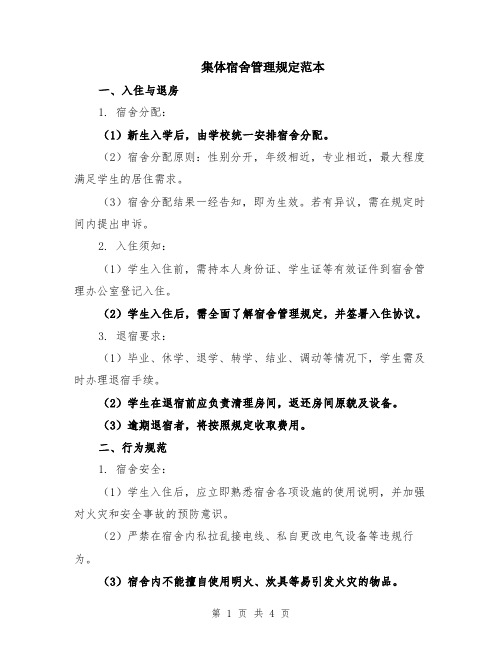 集体宿舍管理规定范本

一、入住与退房

1. 宿舍分配：

（1）新生入学后，由学校统一安排宿舍分配。

（2）宿舍分配原则：性别分开，年级相近，专业相近，最大程度满足学生的居住需求。

（3）宿舍分配结果一经告知，即为生效。若有异议，需在规定时间内提出申诉。

2. 入住须知：

（1）学生入住前，需持本人身份证、学生证等有效证件到宿舍管理办公室登记入住。

（2）学生入住后，需全面了解宿舍管理规定，并签署入住协议。

3. 退宿要求：

（1）毕业、休学、退学、转学、结业、调动等情况下，学生需及时办理退宿手续。

（2）学生在退宿前应负责清理房间，返还房间原貌及设备。

（3）逾期退宿者，将按照规定收取费用。

二、行为规范

1. 宿舍安全：

（1）学生入住后，应立即熟悉宿舍各项设施的使用说明，并加强对火灾和安全事故的预防意识。

（2）严禁在宿舍内私拉乱接电线、私自更改电气设备等违规行为。

（3）宿舍内不能擅自使用明火、炊具等易引发火灾的物品。

第 1 页 共 4 页